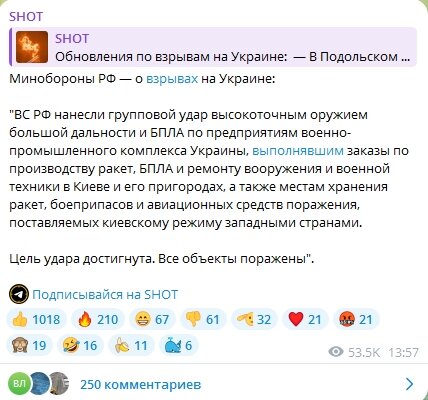 SHOT

SHOT
Обновления по взрывам на Украине: — В Подольском ...

Минобороны РФ — о взрывах на Украине:

"ВС РФ нанесли групповой удар высокоточным оружием большой дальности и БПЛА по предприятиям военно-промышленного комплекса Украины, выполнявшим заказы по производству ракет, БПЛА и ремонту вооружения и военной техники в Киеве и его пригородах, а также местам хранения ракет, боеприпасов и авиационных средств поражения, поставляемых киевскому режиму западными странами.

Цель удара достигнута. Все объекты поражены".

Подписывайся на SHOT

1018 210 67 61 32 21 21
19 16 11 6

53.5K 13:57

ВЛ

250 комментариев